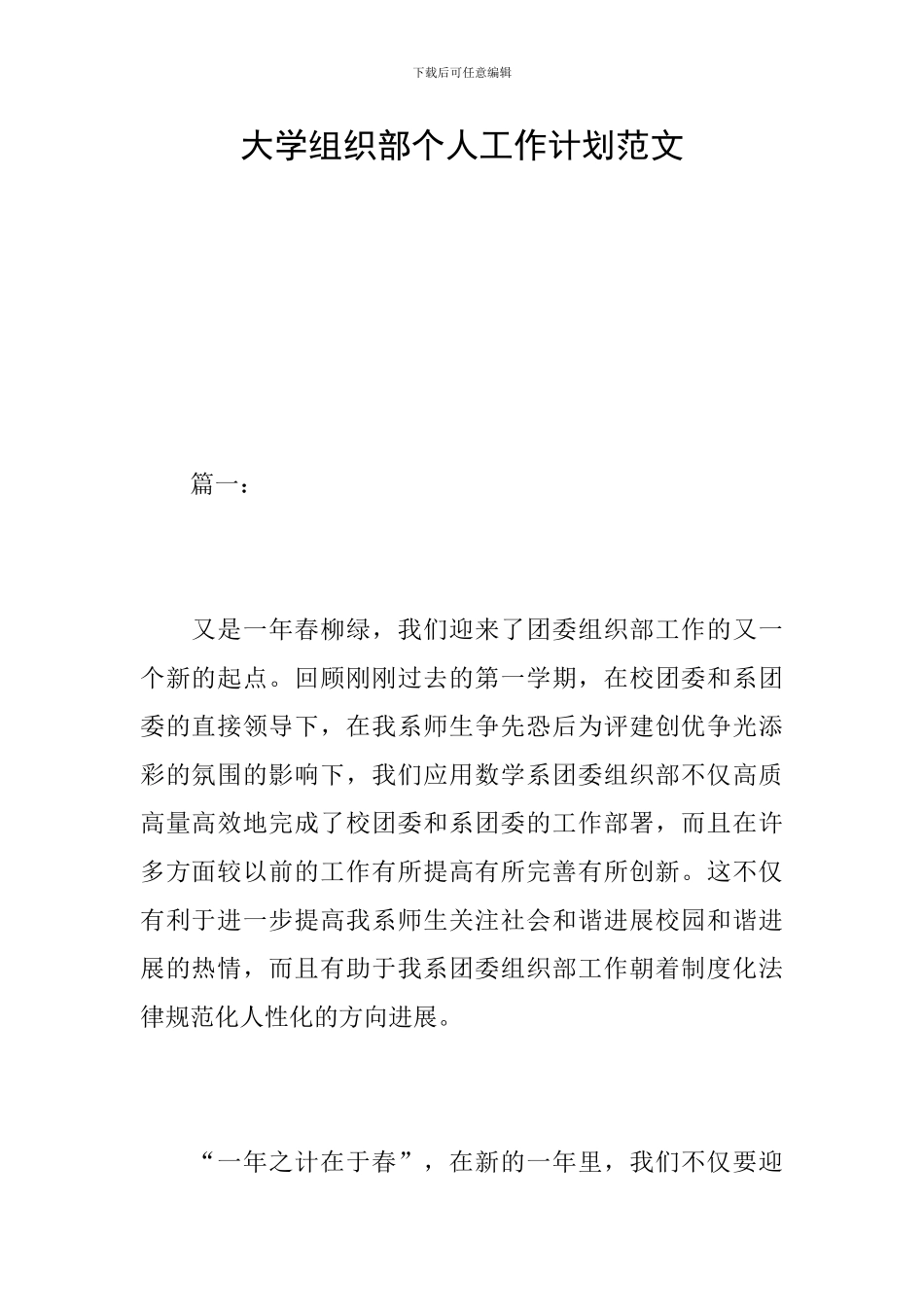 下载后可任意编辑

大学组织部个人工作计划范文

篇一：

又是一年春柳绿，我们迎来了团委组织部工作的又一个新的起点。回顾刚刚过去的第一学期，在校团委和系团委的直接领导下，在我系师生争先恐后为评建创优争光添彩的氛围的影响下，我们应用数学系团委组织部不仅高质高量高效地完成了校团委和系团委的工作部署，而且在许多方面较以前的工作有所提高有所完善有所创新。这不仅有利于进一步提高我系师生关注社会和谐进展校园和谐进展的热情，而且有助于我系团委组织部工作朝着制度化法律规范化人性化的方向进展。

“一年之计在于春”，在新的一年里，我们不仅要迎